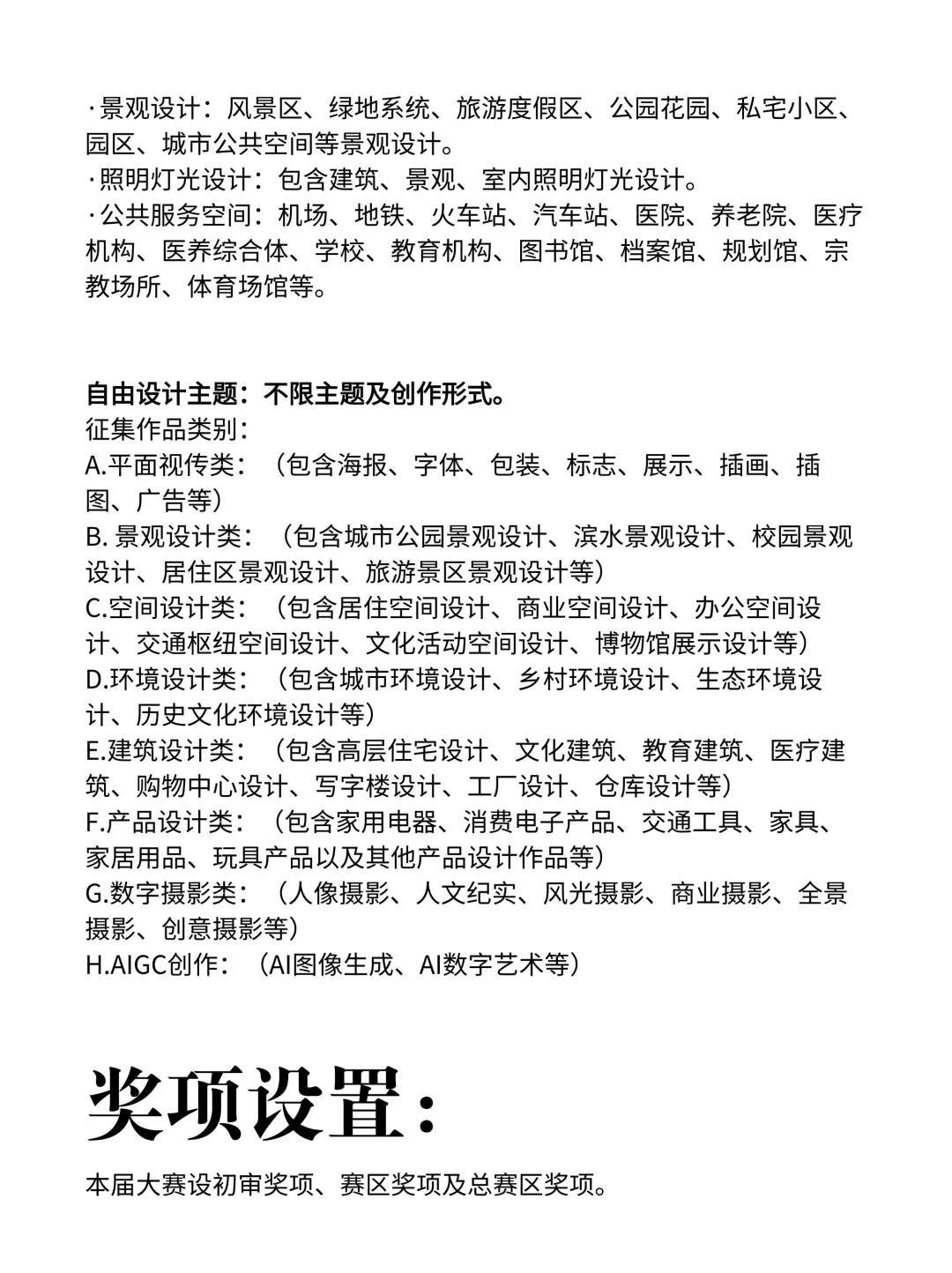 ·景观设计：风景区、绿地系统、旅游度假区、公园花园、私宅小区、园区、城市公共空间等景观设计。
·照明灯光设计：包含建筑、景观、室内照明灯光设计。
·公共服务空间：机场、地铁、火车站、汽车站、医院、养老院、医疗机构、医养综合体、学校、教育机构、图书馆、档案馆、规划馆、宗教场所、体育场馆等。

自由设计主题：不限主题及创作形式。
征集作品类别：
A.平面视传类：（包含海报、字体、包装、标志、展示、插画、插图、广告等）
B. 景观设计类：（包含城市公园景观设计、滨水景观设计、校园景观设计、居住区景观设计、旅游景区景观设计等）
C.空间设计类：（包含居住空间设计、商业空间设计、办公空间设计、交通枢纽空间设计、文化活动空间设计、博物馆展示设计等）
D.环境设计类：（包含城市环境设计、乡村环境设计、生态环境设计、历史文化环境设计等）
E.建筑设计类：（包含高层住宅设计、文化建筑、教育建筑、医疗建筑、购物中心设计、写字楼设计、工厂设计、仓库设计等）
F.产品设计类：（包含家用电器、消费电子产品、交通工具、家具、家居用品、玩具产品以及其他产品设计作品等）
G.数字摄影类：（人像摄影、人文纪实、风光摄影、商业摄影、全景摄影、创意摄影等）
H.AIGC创作：（AI图像生成、AI数字艺术等）

奖项设置：

本届大赛设初审奖项、赛区奖项及总赛区奖项。